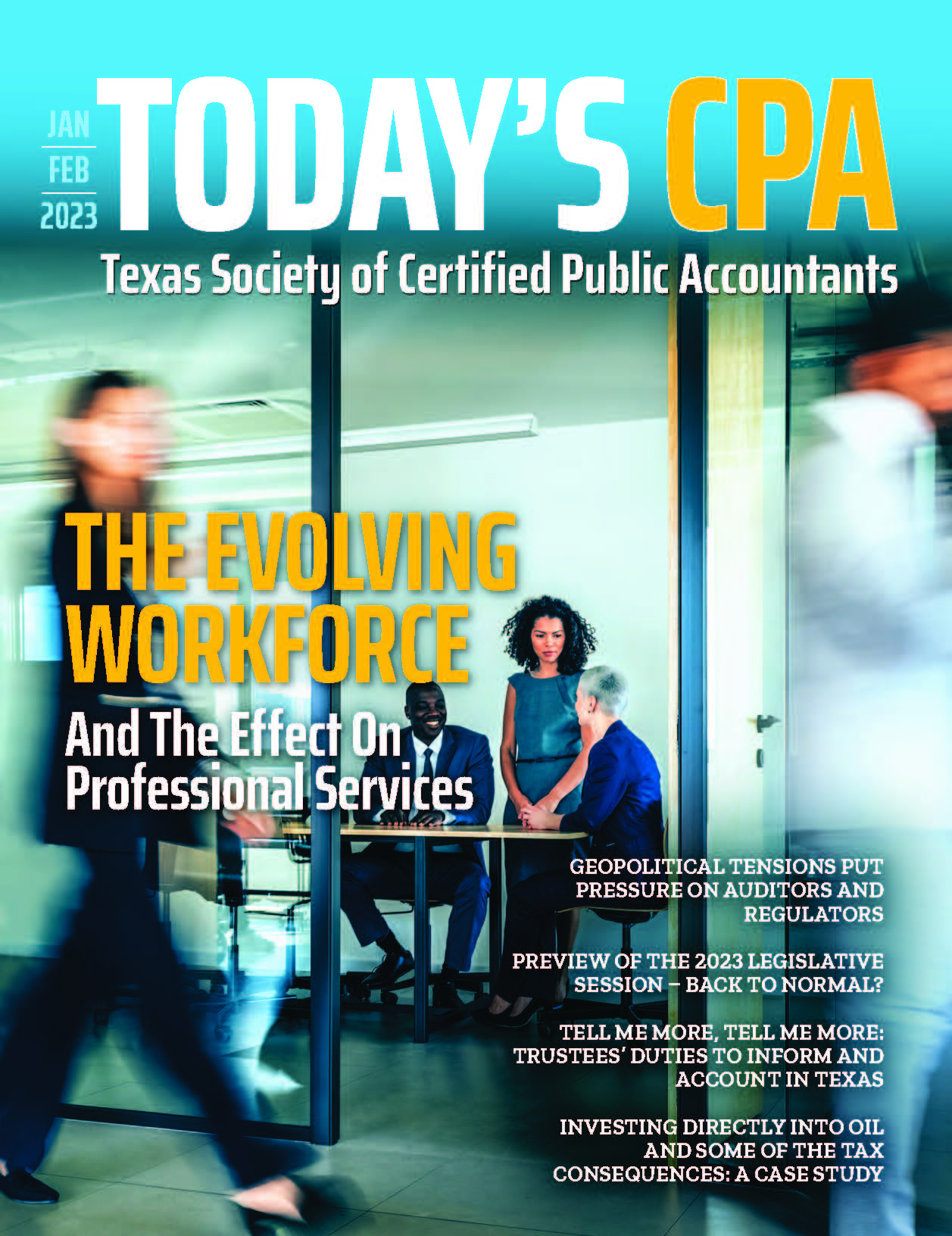 JAN
FEB
2023

TODAY'S CPA

Texas Society of Certified Public Accountants

THE EVOLVING WORKFORCE

And The Effect On Professional Services

GEOPOLITICAL TENSIONS PUT PRESSURE ON AUDITORS AND REGULATORS

PREVIEW OF THE 2023 LEGISLATIVE SESSION – BACK TO NORMAL?

TELL ME MORE, TELL ME MORE: TRUSTEES' DUTIES TO INFORM AND ACCOUNT IN TEXAS

INVESTING DIRECTLY INTO OIL AND SOME OF THE TAX CONSEQUENCES: A CASE STUDY